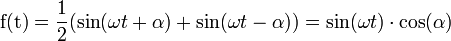 $\mathrm{f(t)} = \frac{1}{2}(\sin(\omega t + \alpha) + \sin(\omega t - \alpha)) = \sin(\omega t) \cdot \cos(\alpha)$